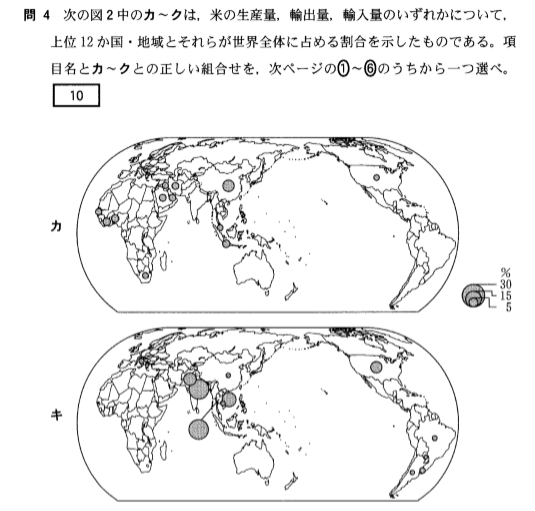 問 4　次の図 2 中のカ～クは，米の生産量，輸出量，輸入量のいずれかについて，上位 12 か国・地域とそれらが世界全体に占める割合を示したものである。項目名とカ～クとの正しい組合せを，次ページの①～⑥のうちから一つ選べ。

10

カ

%
30
15
5

キ